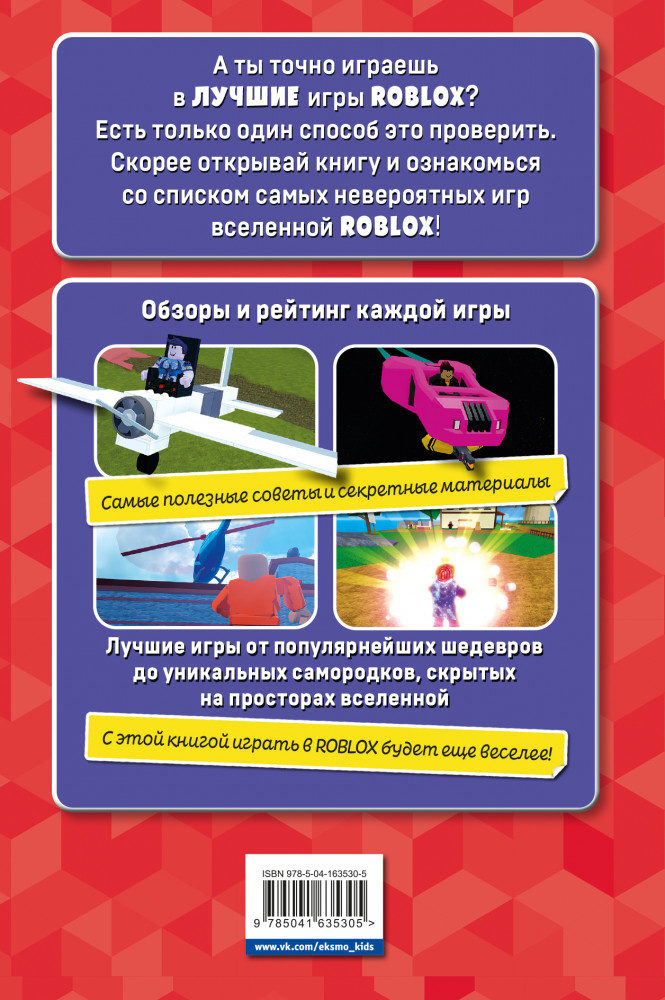 А ты точно играешь в ЛУЧШИЕ игры ROBLOX? Есть только один способ это проверить. Скорее открывай книгу и ознакомься со списком самых невероятных игр вселенной ROBLOX!

Обзоры и рейтинг каждой игры

Самые полезные советы и секретные материалы

Лучшие игры от популярнейших шедевров до уникальных самородков, скрытых на просторах вселенной

С этой книгой играть в ROBLOX будет еще веселее!

ISBN 978-5-04-163530-5

9 785041 635305 >

www.vk.com/eksmo_kids